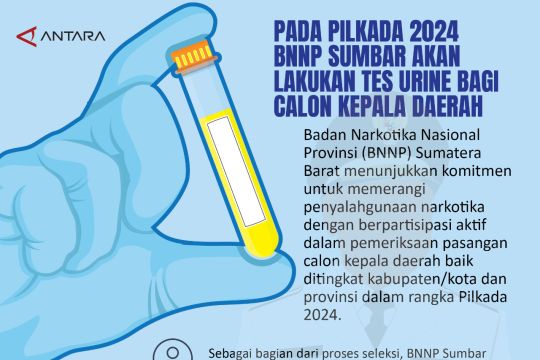 ANTARA

PADA PILKADA 2024 BNNP SUMBAR AKAN LAKUKAN TES URINE BAGI CALON KEPALA DAERAH

Badan Narkotika Nasional Provinsi (BNNP) Sumatera Barat menunjukkan komitmen untuk memerangi penyalahgunaan narkotika dengan berpartisipasi aktif dalam pemeriksaan pasangan calon kepala daerah baik ditingkat kabupaten/kota dan provinsi dalam rangka Pilkada 2024.

Sebagai bagian dari proses seleksi, BNNP Sumbar